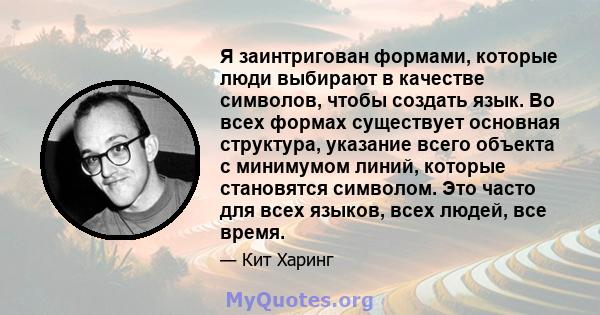 Я заинтригован формами, которые люди выбирают в качестве символов, чтобы создать язык. Во всех формах существует основная структура, указание всего объекта с минимумом линий, которые становятся символом. Это часто для всех языков, всех людей, все время.

— Кит Харинг

MyQuotes.org